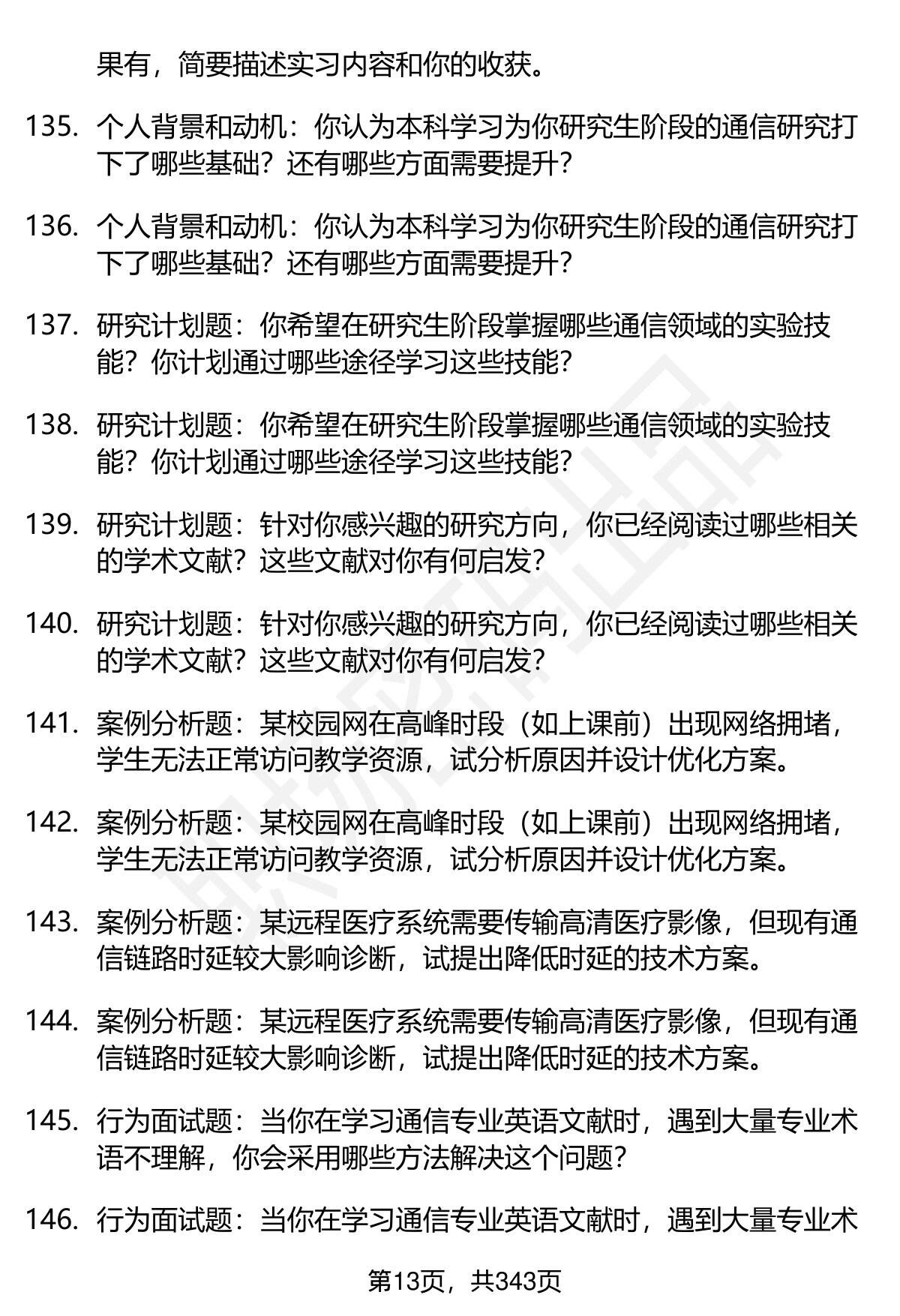 果有，简要描述实习内容和你的收获。

135. 个人背景和动机：你认为本科学习为你研究生阶段的通信研究打下了哪些基础？还有哪些方面需要提升？

136. 个人背景和动机：你认为本科学习为你研究生阶段的通信研究打下了哪些基础？还有哪些方面需要提升？

137. 研究计划题：你希望在研究生阶段掌握哪些通信领域的实验技能？你计划通过哪些途径学习这些技能？

138. 研究计划题：你希望在研究生阶段掌握哪些通信领域的实验技能？你计划通过哪些途径学习这些技能？

139. 研究计划题：针对你感兴趣的研究方向，你已经阅读过哪些相关的学术文献？这些文献对你有何启发？

140. 研究计划题：针对你感兴趣的研究方向，你已经阅读过哪些相关的学术文献？这些文献对你有何启发？

141. 案例分析题：某校园网在高峰时段（如上课前）出现网络拥堵，学生无法正常访问教学资源，试分析原因并设计优化方案。

142. 案例分析题：某校园网在高峰时段（如上课前）出现网络拥堵，学生无法正常访问教学资源，试分析原因并设计优化方案。

143. 案例分析题：某远程医疗系统需要传输高清医疗影像，但现有通信链路时延较大影响诊断，试提出降低时延的技术方案。

144. 案例分析题：某远程医疗系统需要传输高清医疗影像，但现有通信链路时延较大影响诊断，试提出降低时延的技术方案。

145. 行为面试题：当你在学习通信专业英语文献时，遇到大量专业术语不理解，你会采用哪些方法解决这个问题？

146. 行为面试题：当你在学习通信专业英语文献时，遇到大量专业术

第13页，共343页